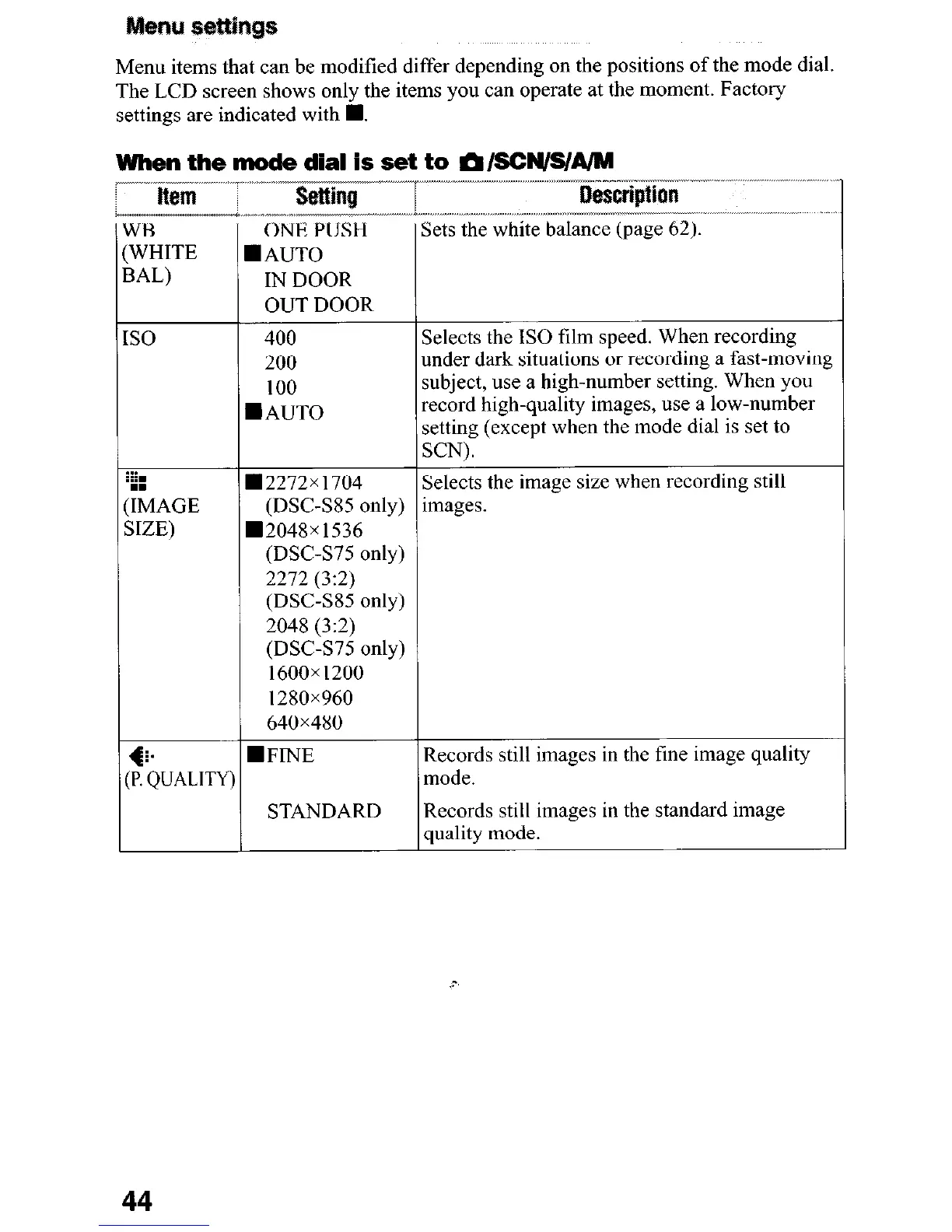 Menu settings

Menu items that can be modified differ depending on the positions of the mode dial. The LCD screen shows only the items you can operate at the moment. Factory settings are indicated with ■.

When the mode dial is set to /SCN/S/A/M

| Item | Setting | Description |
|---|---|---|
| WB (WHITE BAL) | ONE PUSH<br>■AUTO<br>IN DOOR<br>OUT DOOR | Sets the white balance (page 62). |
| ISO | 400<br>200<br>100<br>■AUTO | Selects the ISO film speed. When recording under dark situations or recording a fast-moving subject, use a high-number setting. When you record high-quality images, use a low-number setting (except when the mode dial is set to SCN). |
| (IMAGE SIZE) | ■2272×1704 (DSC-S85 only)<br>■2048×1536 (DSC-S75 only)<br>2272 (3:2) (DSC-S85 only)<br>2048 (3:2) (DSC-S75 only)<br>1600×1200<br>1280×960<br>640×480 | Selects the image size when recording still images. |
| (P. QUALITY) | ■FINE | Records still images in the fine image quality mode. |
| | STANDARD | Records still images in the standard image quality mode. |

44